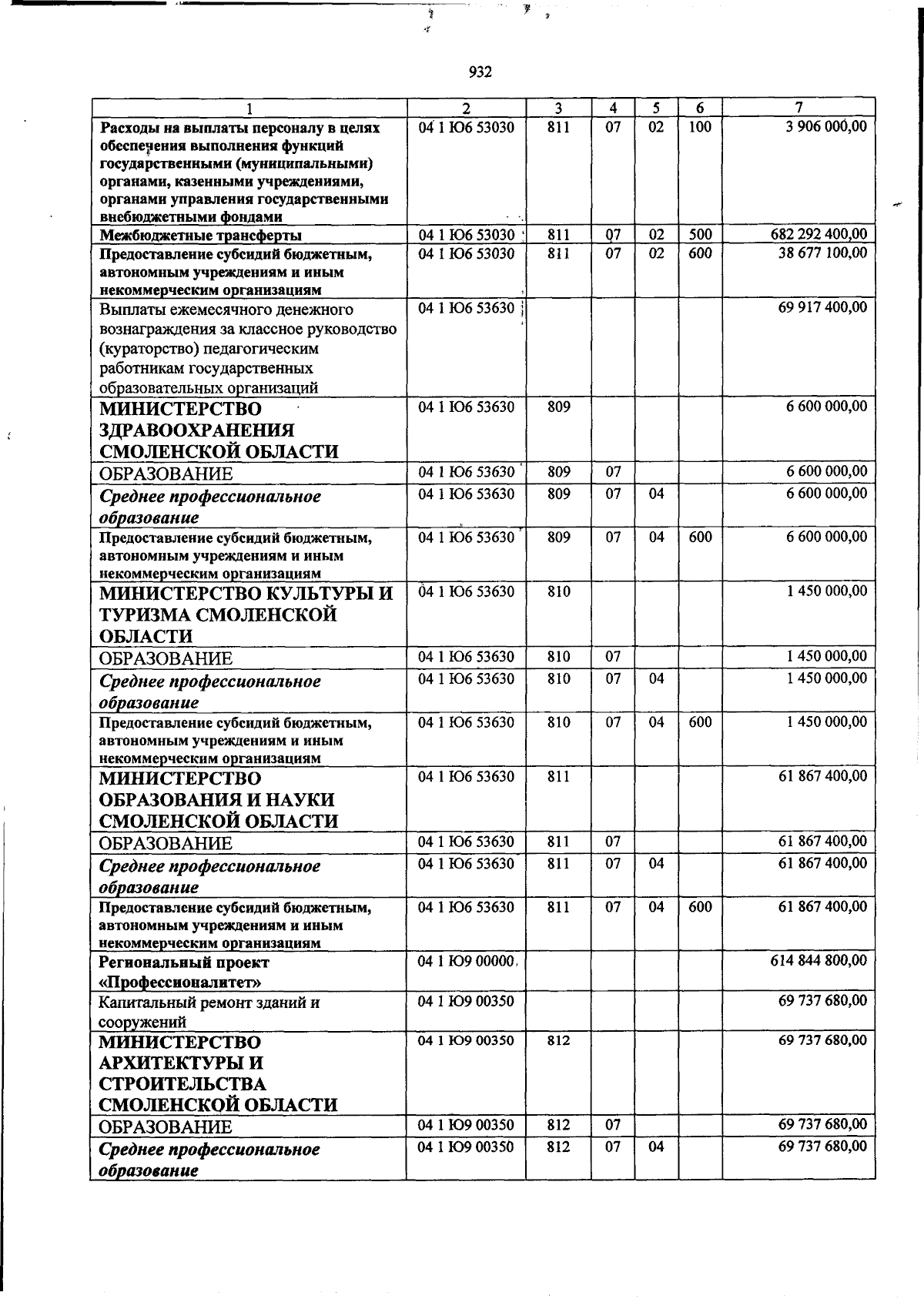 932

| 1 | 2 | 3 | 4 | 5 | 6 | 7 |
|---|---|---|---|---|---|---|
| Расходы на выплаты персоналу в целях обеспечения выполнения функций государственными (муниципальными) органами, казенными учреждениями, органами управления государственными внебюджетными фондами | 04 1 Ю6 53030 | 811 | 07 | 02 | 100 | 3 906 000,00 |
| Межбюджетные трансферты | 04 1 Ю6 53030 | 811 | 07 | 02 | 500 | 682 292 400,00 |
| Предоставление субсидий бюджетным, автономным учреждениям и иным некоммерческим организациям | 04 1 Ю6 53030 | 811 | 07 | 02 | 600 | 38 677 100,00 |
| Выплаты ежемесячного денежного вознаграждения за классное руководство (кураторство) педагогическим работникам государственных образовательных организаций | 04 1 Ю6 53630 | | | | | 69 917 400,00 |
| МИНИСТЕРСТВО ЗДРАВООХРАНЕНИЯ СМОЛЕНСКОЙ ОБЛАСТИ | 04 1 Ю6 53630 | 809 | | | | 6 600 000,00 |
| ОБРАЗОВАНИЕ | 04 1 Ю6 53630 | 809 | 07 | | | 6 600 000,00 |
| Среднее профессиональное образование | 04 1 Ю6 53630 | 809 | 07 | 04 | | 6 600 000,00 |
| Предоставление субсидий бюджетным, автономным учреждениям и иным некоммерческим организациям | 04 1 Ю6 53630 | 809 | 07 | 04 | 600 | 6 600 000,00 |
| МИНИСТЕРСТВО КУЛЬТУРЫ И ТУРИЗМА СМОЛЕНСКОЙ ОБЛАСТИ | 04 1 Ю6 53630 | 810 | | | | 1 450 000,00 |
| ОБРАЗОВАНИЕ | 04 1 Ю6 53630 | 810 | 07 | | | 1 450 000,00 |
| Среднее профессиональное образование | 04 1 Ю6 53630 | 810 | 07 | 04 | | 1 450 000,00 |
| Предоставление субсидий бюджетным, автономным учреждениям и иным некоммерческим организациям | 04 1 Ю6 53630 | 810 | 07 | 04 | 600 | 1 450 000,00 |
| МИНИСТЕРСТВО ОБРАЗОВАНИЯ И НАУКИ СМОЛЕНСКОЙ ОБЛАСТИ | 04 1 Ю6 53630 | 811 | | | | 61 867 400,00 |
| ОБРАЗОВАНИЕ | 04 1 Ю6 53630 | 811 | 07 | | | 61 867 400,00 |
| Среднее профессиональное образование | 04 1 Ю6 53630 | 811 | 07 | 04 | | 61 867 400,00 |
| Предоставление субсидий бюджетным, автономным учреждениям и иным некоммерческим организациям | 04 1 Ю6 53630 | 811 | 07 | 04 | 600 | 61 867 400,00 |
| Региональный проект «Профессионалитет» | 04 1 Ю9 00000 | | | | | 614 844 800,00 |
| Капитальный ремонт зданий и сооружений | 04 1 Ю9 00350 | | | | | 69 737 680,00 |
| МИНИСТЕРСТВО АРХИТЕКТУРЫ И СТРОИТЕЛЬСТВА СМОЛЕНСКОЙ ОБЛАСТИ | 04 1 Ю9 00350 | 812 | | | | 69 737 680,00 |
| ОБРАЗОВАНИЕ | 04 1 Ю9 00350 | 812 | 07 | | | 69 737 680,00 |
| Среднее профессиональное образование | 04 1 Ю9 00350 | 812 | 07 | 04 | | 69 737 680,00 |